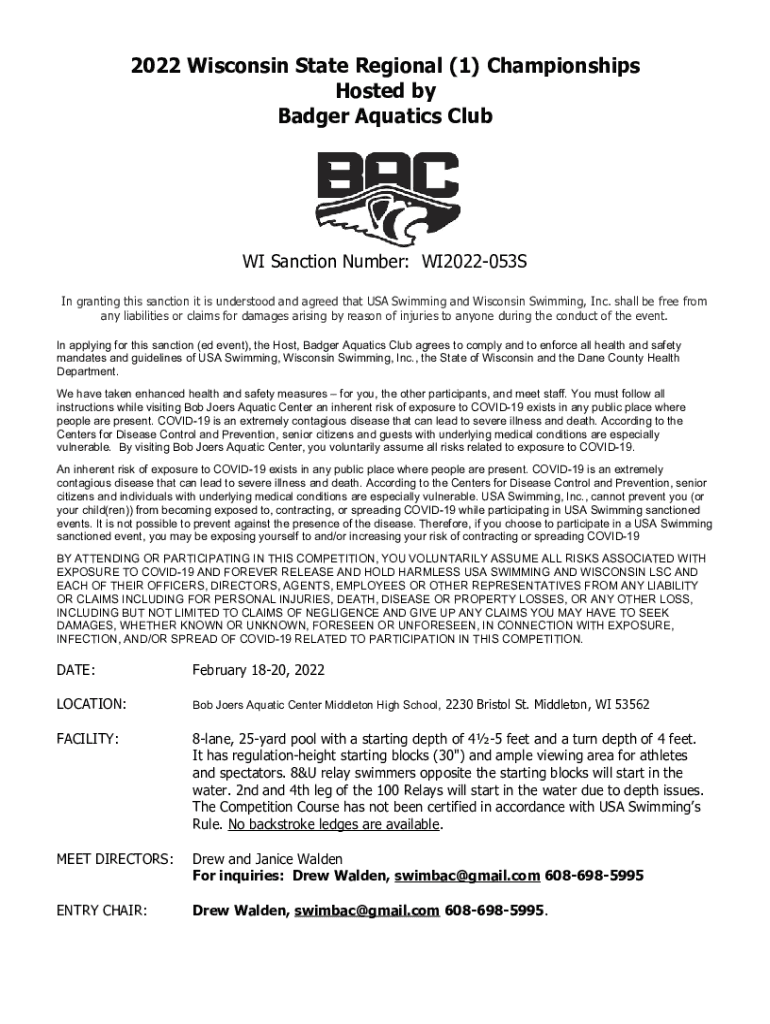 2022 Wisconsin State Regional (1) Championships
Hosted by
Badger Aquatics Club

BAC

WI Sanction Number: WI2022-053S

In granting this sanction it is understood and agreed that USA Swimming and Wisconsin Swimming, Inc. shall be free from any liabilities or claims for damages arising by reason of injuries to anyone during the conduct of the event.

In applying for this sanction (ed event), the Host, Badger Aquatics Club agrees to comply and to enforce all health and safety mandates and guidelines of USA Swimming, Wisconsin Swimming, Inc., the State of Wisconsin and the Dane County Health Department.

We have taken enhanced health and safety measures – for you, the other participants, and meet staff. You must follow all instructions while visiting Bob Joers Aquatic Center an inherent risk of exposure to COVID-19 exists in any public place where people are present. COVID-19 is an extremely contagious disease that can lead to severe illness and death. According to the Centers for Disease Control and Prevention, senior citizens and guests with underlying medical conditions are especially vulnerable. By visiting Bob Joers Aquatic Center, you voluntarily assume all risks related to exposure to COVID-19.

An inherent risk of exposure to COVID-19 exists in any public place where people are present. COVID-19 is an extremely contagious disease that can lead to severe illness and death. According to the Centers for Disease Control and Prevention, senior citizens and individuals with underlying medical conditions are especially vulnerable. USA Swimming, Inc., cannot prevent you (or your child(ren)) from becoming exposed to, contracting, or spreading COVID-19 while participating in USA Swimming sanctioned events. It is not possible to prevent against the presence of the disease. Therefore, if you choose to participate in a USA Swimming sanctioned event, you may be exposing yourself to and/or increasing your risk of contracting or spreading COVID-19

BY ATTENDING OR PARTICIPATING IN THIS COMPETITION, YOU VOLUNTARILY ASSUME ALL RISKS ASSOCIATED WITH EXPOSURE TO COVID-19 AND FOREVER RELEASE AND HOLD HARMLESS USA SWIMMING AND WISCONSIN LSC AND EACH OF THEIR OFFICERS, DIRECTORS, AGENTS, EMPLOYEES OR OTHER REPRESENTATIVES FROM ANY LIABILITY OR CLAIMS INCLUDING FOR PERSONAL INJURIES, DEATH, DISEASE OR PROPERTY LOSSES, OR ANY OTHER LOSS, INCLUDING BUT NOT LIMITED TO CLAIMS OF NEGLIGENCE AND GIVE UP ANY CLAIMS YOU MAY HAVE TO SEEK DAMAGES, WHETHER KNOWN OR UNKNOWN, FORESEEN OR UNFORESEEN, IN CONNECTION WITH EXPOSURE, INFECTION, AND/OR SPREAD OF COVID-19 RELATED TO PARTICIPATION IN THIS COMPETITION.

DATE: February 18-20, 2022

LOCATION: Bob Joers Aquatic Center Middleton High School, 2230 Bristol St. Middleton, WI 53562

FACILITY: 8-lane, 25-yard pool with a starting depth of 4½-5 feet and a turn depth of 4 feet. It has regulation-height starting blocks (30") and ample viewing area for athletes and spectators. 8&U relay swimmers opposite the starting blocks will start in the water. 2nd and 4th leg of the 100 Relays will start in the water due to depth issues. The Competition Course has not been certified in accordance with USA Swimming's Rule. No backstroke ledges are available.

MEET DIRECTORS: Drew and Janice Walden
For inquiries: Drew Walden, swimbac@gmail.com 608-698-5995

ENTRY CHAIR: Drew Walden, swimbac@gmail.com 608-698-5995.